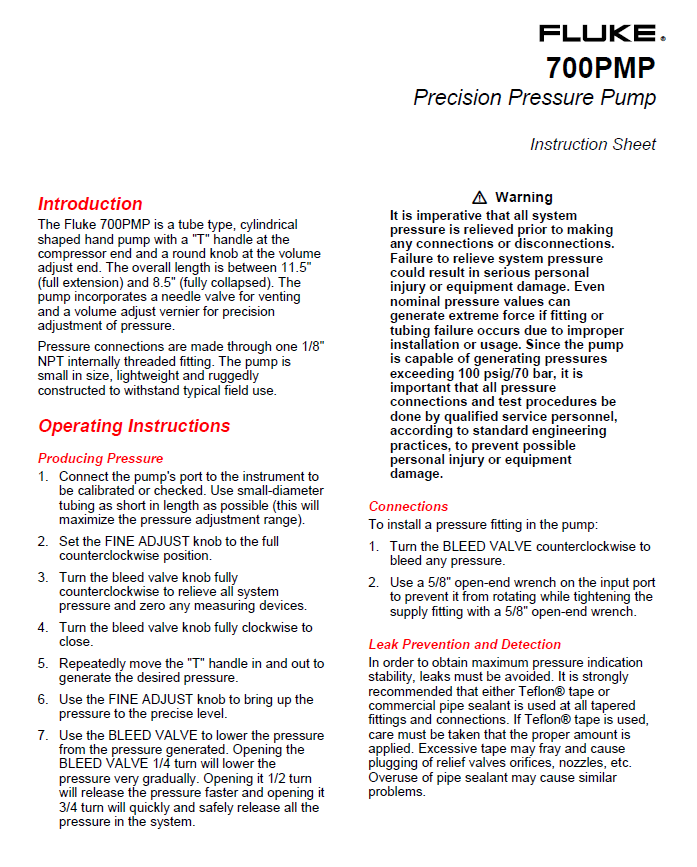 FLUKE®

700PMP

Precision Pressure Pump

Instruction Sheet

Introduction

The Fluke 700PMP is a tube type, cylindrical shaped hand pump with a "T" handle at the compressor end and a round knob at the volume adjust end. The overall length is between 11.5" (full extension) and 8.5" (fully collapsed). The pump incorporates a needle valve for venting and a volume adjust vernier for precision adjustment of pressure.

Pressure connections are made through one 1/8" NPT internally threaded fitting. The pump is small in size, lightweight and ruggedly constructed to withstand typical field use.

Operating Instructions

Producing Pressure

1. Connect the pump's port to the instrument to be calibrated or checked. Use small-diameter tubing as short in length as possible (this will maximize the pressure adjustment range).

2. Set the FINE ADJUST knob to the full counterclockwise position.

3. Turn the bleed valve knob fully counterclockwise to relieve all system pressure and zero any measuring devices.

4. Turn the bleed valve knob fully clockwise to close.

5. Repeatedly move the "T" handle in and out to generate the desired pressure.

6. Use the FINE ADJUST knob to bring up the pressure to the precise level.

7. Use the BLEED VALVE to lower the pressure from the pressure generated. Opening the BLEED VALVE 1/4 turn will lower the pressure very gradually. Opening it 1/2 turn will release the pressure faster and opening it 3/4 turn will quickly and safely release all the pressure in the system.

⚠ Warning

It is imperative that all system pressure is relieved prior to making any connections or disconnections. Failure to relieve system pressure could result in serious personal injury or equipment damage. Even nominal pressure values can generate extreme force if fitting or tubing failure occurs due to improper installation or usage. Since the pump is capable of generating pressures exceeding 100 psig/70 bar, it is important that all pressure connections and test procedures be done by qualified service personnel, according to standard engineering practices, to prevent possible personal injury or equipment damage.

Connections

To install a pressure fitting in the pump:

1. Turn the BLEED VALVE counterclockwise to bleed any pressure.

2. Use a 5/8" open-end wrench on the input port to prevent it from rotating while tightening the supply fitting with a 5/8" open-end wrench.

Leak Prevention and Detection

In order to obtain maximum pressure indication stability, leaks must be avoided. It is strongly recommended that either Teflon® tape or commercial pipe sealant is used at all tapered fittings and connections. If Teflon® tape is used, care must be taken that the proper amount is applied. Excessive tape may fray and cause plugging of relief valves orifices, nozzles, etc. Overuse of pipe sealant may cause similar problems.